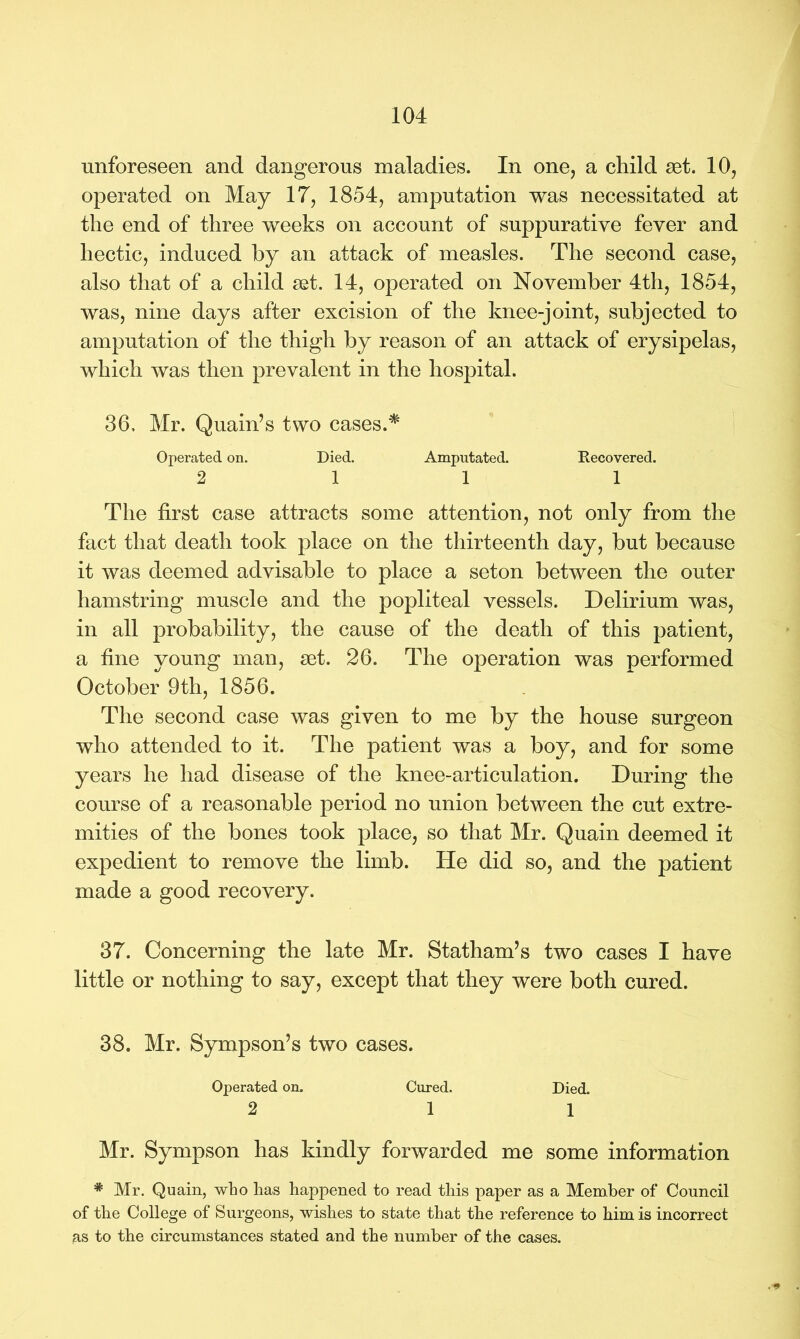 104

unforeseen and dangerous maladies. In one, a child æt. 10, operated on May 17, 1854, amputation was necessitated at the end of three weeks on account of suppurative fever and hectic, induced by an attack of measles. The second case, also that of a child æt. 14, operated on November 4th, 1854, was, nine days after excision of the knee-joint, subjected to amputation of the thigh by reason of an attack of erysipelas, which was then prevalent in the hospital.

36. Mr. Quain's two cases.*

| Operated on. | Died. | Amputated. | Recovered. |
|---|---|---|---|
| 2 | 1 | 1 | 1 |

The first case attracts some attention, not only from the fact that death took place on the thirteenth day, but because it was deemed advisable to place a seton between the outer hamstring muscle and the popliteal vessels. Delirium was, in all probability, the cause of the death of this patient, a fine young man, æt. 26. The operation was performed October 9th, 1856.

The second case was given to me by the house surgeon who attended to it. The patient was a boy, and for some years he had disease of the knee-articulation. During the course of a reasonable period no union between the cut extremities of the bones took place, so that Mr. Quain deemed it expedient to remove the limb. He did so, and the patient made a good recovery.

37. Concerning the late Mr. Statham's two cases I have little or nothing to say, except that they were both cured.

38. Mr. Sympson's two cases.

| Operated on. | Cured. | Died. |
|---|---|---|
| 2 | 1 | 1 |

Mr. Sympson has kindly forwarded me some information

* Mr. Quain, who has happened to read this paper as a Member of Council of the College of Surgeons, wishes to state that the reference to him is incorrect as to the circumstances stated and the number of the cases.